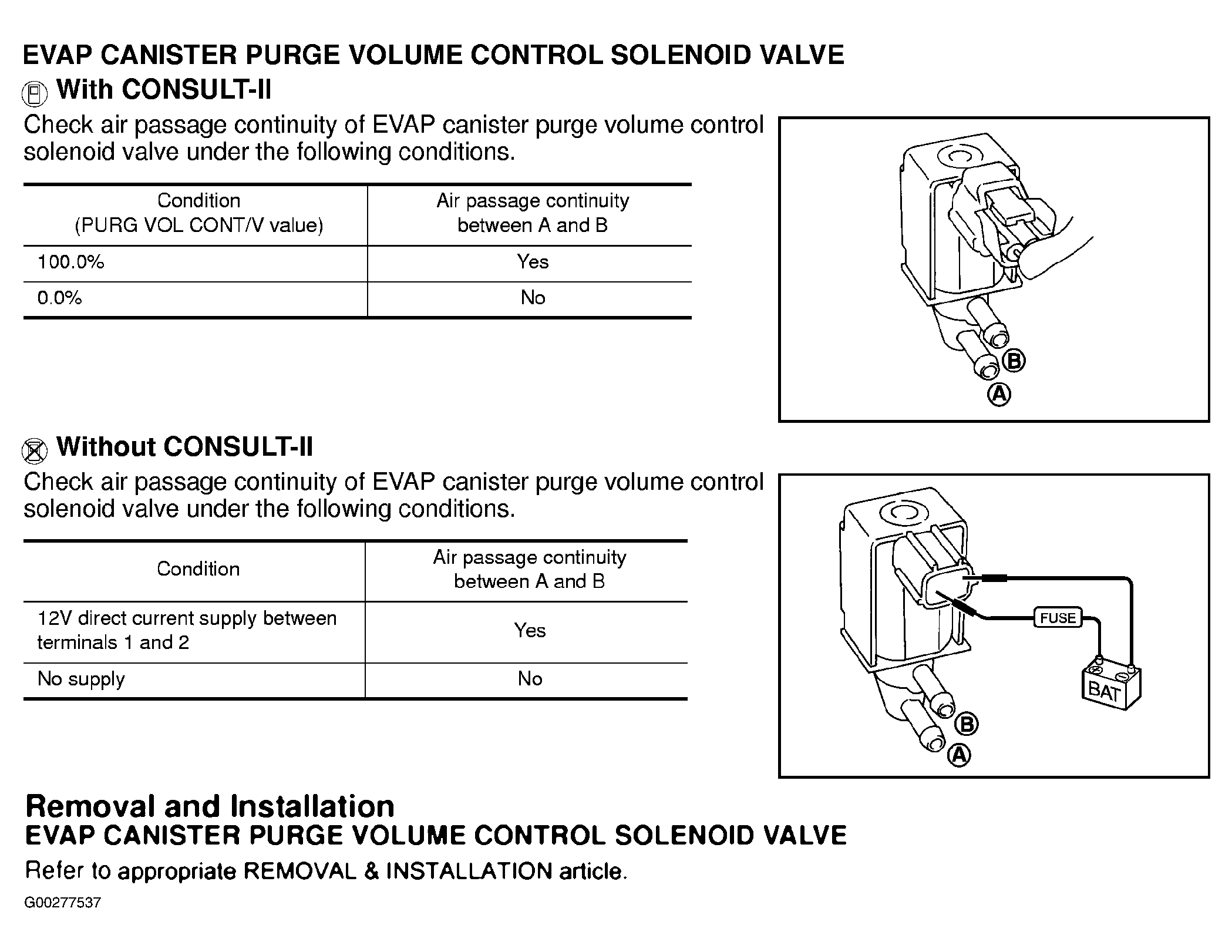 EVAP CANISTER PURGE VOLUME CONTROL SOLENOID VALVE

With CONSULT-II

Check air passage continuity of EVAP canister purge volume control solenoid valve under the following conditions.

| Condition (PURG VOL CONT/V value) | Air passage continuity between A and B |
|---|---|
| 100.0% | Yes |
| 0.0% | No |

B
A

Without CONSULT-II

Check air passage continuity of EVAP canister purge volume control solenoid valve under the following conditions.

| Condition | Air passage continuity between A and B |
|---|---|
| 12V direct current supply between terminals 1 and 2 | Yes |
| No supply | No |

FUSE
BAT
B
A

Removal and Installation
EVAP CANISTER PURGE VOLUME CONTROL SOLENOID VALVE

Refer to appropriate REMOVAL & INSTALLATION article.

G00277537